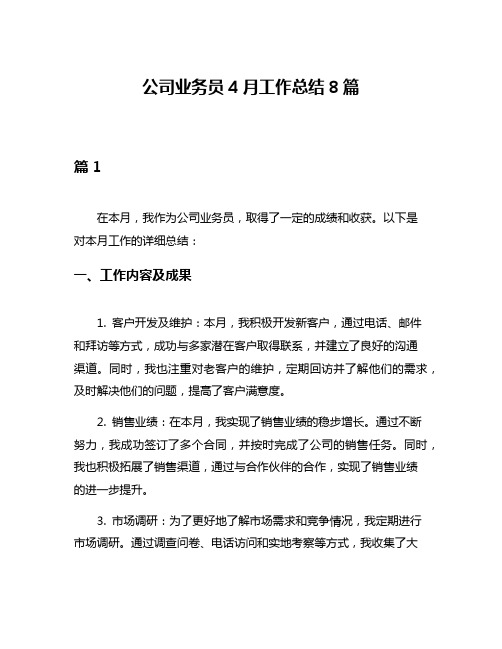 公司业务员 4 月工作总结 8 篇

篇 1

在本月，我作为公司业务员，取得了一定的成绩和收获。以下是对本月工作的详细总结：

一、工作内容及成果

1. 客户开发及维护：本月，我积极开发新客户，通过电话、邮件和拜访等方式，成功与多家潜在客户取得联系，并建立了良好的沟通渠道。同时，我也注重对老客户的维护，定期回访并了解他们的需求，及时解决他们的问题，提高了客户满意度。

2. 销售业绩：在本月，我实现了销售业绩的稳步增长。通过不断努力，我成功签订了多个合同，并按时完成了公司的销售任务。同时，我也积极拓展了销售渠道，通过与合作伙伴的合作，实现了销售业绩的进一步提升。

3. 市场调研：为了更好地了解市场需求和竞争情况，我定期进行市场调研。通过调查问卷、电话访问和实地考察等方式，我收集了大